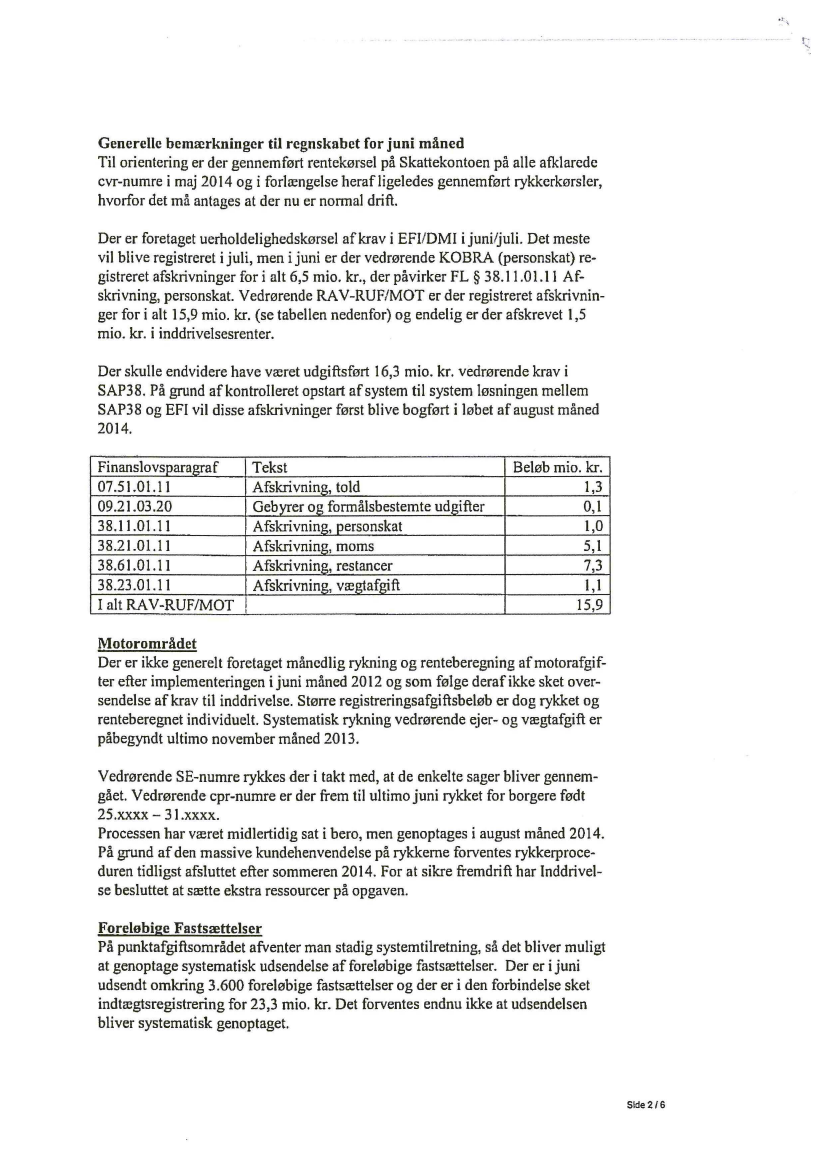 **Generelle bemærkninger til regnskabet for juni måned**
Til orientering er der gennemført rentekørsel på Skattekontoen på alle afklarede cvr-numre i maj 2014 og i forlængelse heraf ligeledes gennemført rykkerkørsler, hvorfor det må antages at der nu er normal drift.

Der er foretaget uerholdelighedskørsel af krav i EFI/DMI i juni/juli. Det meste vil blive registreret i juli, men i juni er der vedrørende KOBRA (personskat) registreret afskrivninger for i alt 6,5 mio. kr., der påvirker FL § 38.11.01.11 Afskrivning, personskat. Vedrørende RAV-RUF/MOT er der registreret afskrivninger for i alt 15,9 mio. kr. (se tabellen nedenfor) og endelig er der afskrevet 1,5 mio. kr. i inddrivelsesrenter.

Der skulle endvidere have været udgiftsført 16,3 mio. kr. vedrørende krav i SAP38. På grund af kontrolleret opstart af system til system løsningen mellem SAP38 og EFI vil disse afskrivninger først blive bogført i løbet af august måned 2014.

| Finanslovsparagraf | Tekst | Beløb mio. kr. |
|---|---|---|
| 07.51.01.11 | Afskrivning, told | 1,3 |
| 09.21.03.20 | Gebyrer og formålsbestemte udgifter | 0,1 |
| 38.11.01.11 | Afskrivning, personskat | 1,0 |
| 38.21.01.11 | Afskrivning, moms | 5,1 |
| 38.61.01.11 | Afskrivning, restancer | 7,3 |
| 38.23.01.11 | Afskrivning, vægtafgift | 1,1 |
| I alt RAV-RUF/MOT | | 15,9 |

**Motorområdet**
Der er ikke generelt foretaget månedlig rykning og renteberegning af motorafgifter efter implementeringen i juni måned 2012 og som følge deraf ikke sket oversendelse af krav til inddrivelse. Større registreringsafgiftsbeløb er dog rykket og renteberegnet individuelt. Systematisk rykning vedrørende ejer- og vægtafgift er påbegyndt ultimo november måned 2013.

Vedrørende SE-numre rykkes der i takt med, at de enkelte sager bliver gennemgået. Vedrørende cpr-numre er der frem til ultimo juni rykket for borgere født 25.xxxx – 31.xxxx.
Processen har været midlertidig sat i bero, men genoptages i august måned 2014. På grund af den massive kundehenvendelse på rykkerne forventes rykkerproceduren tidligst afsluttet efter sommeren 2014. For at sikre fremdrift har Inddrivelse besluttet at sætte ekstra ressourcer på opgaven.

**Foreløbige Fastsættelser**
På punktafgiftsområdet afventer man stadig systemtilretning, så det bliver muligt at genoptage systematisk udsendelse af foreløbige fastsættelser. Der er i juni udsendt omkring 3.600 foreløbige fastsættelser og der er i den forbindelse sket indtægtsregistrering for 23,3 mio. kr. Det forventes endnu ikke at udsendelsen bliver systematisk genoptaget.

Side 2 / 6